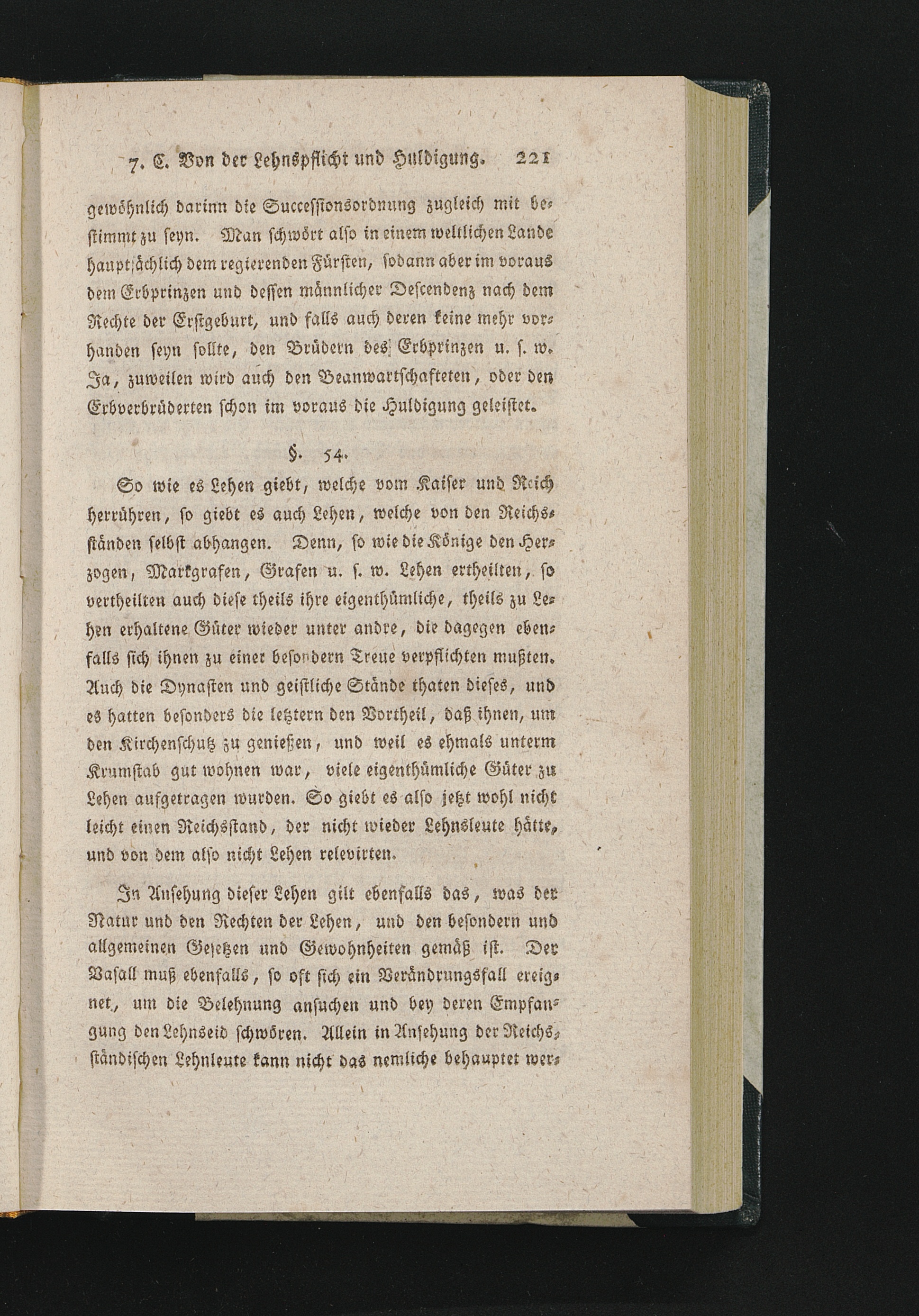 7. C. Von der Lehnspflicht und Huldigung. 221

gewöhnlich darinn die Successionsordnung zugleich mit bestimmt zu seyn. Man schwört also in einem weltlichen Lande hauptsächlich dem regierenden Fürsten, sodann aber im voraus dem Erbprinzen und dessen männlicher Descendenz nach dem Rechte der Erstgeburt, und falls auch deren keine mehr vorhanden seyn sollte, den Brüdern des Erbprinzen u. s. w. Ja, zuweilen wird auch den Beanwartschafteten, oder den Erbverbrüderten schon im voraus die Huldigung geleistet.

§. 54.

So wie es Lehen giebt, welche vom Kaiser und Reich herrühren, so giebt es auch Lehen, welche von den Reichsständen selbst abhangen. Denn, so wie die Könige den Herzogen, Markgrafen, Grafen u. s. w. Lehen ertheilten, so vertheilten auch diese theils ihre eigenthümliche, theils zu Lehen erhaltene Güter wieder unter andre, die dagegen ebenfalls sich ihnen zu einer besondern Treue verpflichten mußten. Auch die Dynasten und geistliche Stände thaten dieses, und es hatten besonders die letztern den Vortheil, daß ihnen, um den Kirchenschutz zu genießen, und weil es ehmals unterm Krumstab gut wohnen war, viele eigenthümliche Güter zu Lehen aufgetragen wurden. So giebt es also jetzt wohl nicht leicht einen Reichsstand, der nicht wieder Lehnsleute hätte, und von dem also nicht Lehen relevirten.

In Ansehung dieser Lehen gilt ebenfalls das, was der Natur und den Rechten der Lehen, und den besondern und allgemeinen Gesetzen und Gewohnheiten gemäß ist. Der Vasall muß ebenfalls, so oft sich ein Verändrungsfall ereignet, um die Belehnung ansuchen und bey deren Empfangung den Lehnseid schwören. Allein in Ansehung der Reichsständischen Lehnleute kann nicht das nemliche behauptet wer-